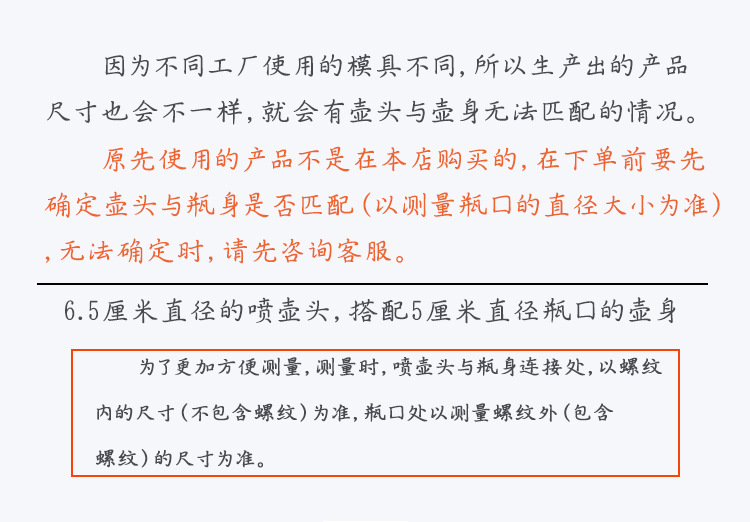 因为不同工厂使用的模具不同，所以生产出的产品尺寸也会不一样，就会有壶头与壶身无法匹配的情况。

原先使用的产品不是在本店购买的，在下单前要先确定壶头与瓶身是否匹配（以测量瓶口的直径大小为准），无法确定时，请先咨询客服。

6.5厘米直径的喷壶头，搭配5厘米直径瓶口的壶身

为了更加方便测量，测量时，喷壶头与瓶身连接处，以螺纹内的尺寸（不包含螺纹）为准，瓶口处以测量螺纹外（包含螺纹）的尺寸为准。